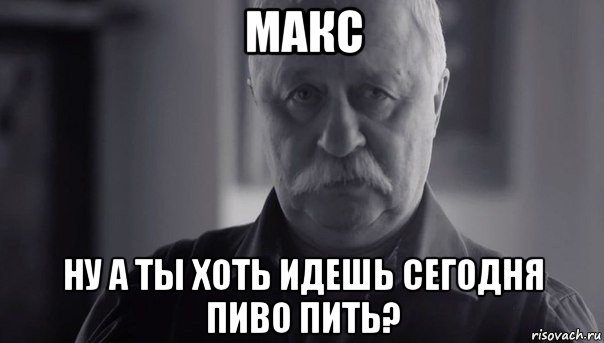 МАКС

НУ А ТЫ ХОТЬ ИДЕШЬ СЕГОДНЯ ПИВО ПИТЬ?

risovach.ru